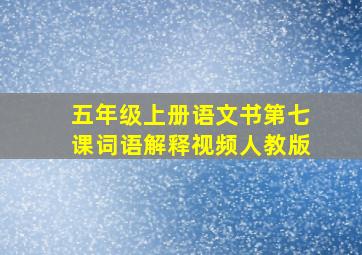 五年级上册语文书第七课词语解释视频人教版